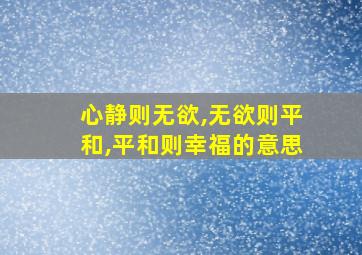 心静则无欲,无欲则平和,平和则幸福的意思